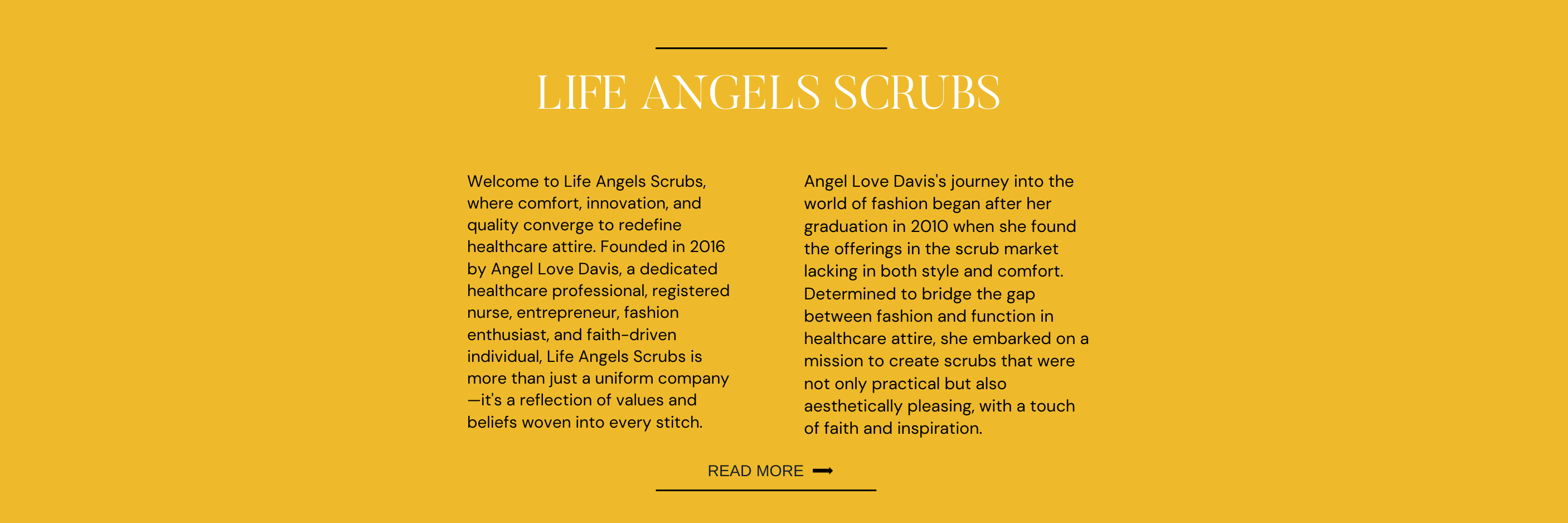 LIFE ANGELS SCRUBS

Welcome to Life Angels Scrubs, where comfort, innovation, and quality converge to redefine healthcare attire. Founded in 2016 by Angel Love Davis, a dedicated healthcare professional, registered nurse, entrepreneur, fashion enthusiast, and faith-driven individual, Life Angels Scrubs is more than just a uniform company—it's a reflection of values and beliefs woven into every stitch.

Angel Love Davis's journey into the world of fashion began after her graduation in 2010 when she found the offerings in the scrub market lacking in both style and comfort. Determined to bridge the gap between fashion and function in healthcare attire, she embarked on a mission to create scrubs that were not only practical but also aesthetically pleasing, with a touch of faith and inspiration.

READ MORE